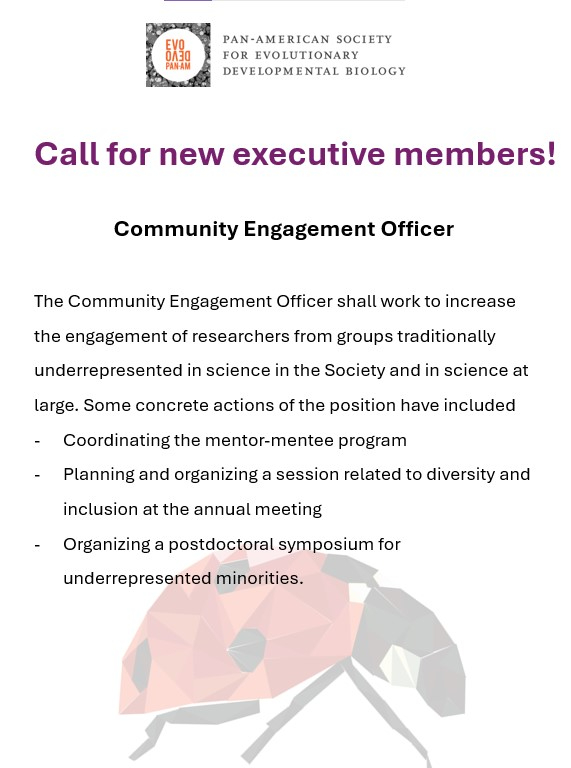 EVO
DEVO
PAN-AM

PAN-AMERICAN SOCIETY FOR EVOLUTIONARY DEVELOPMENTAL BIOLOGY

Call for new executive members!

Community Engagement Officer

The Community Engagement Officer shall work to increase the engagement of researchers from groups traditionally underrepresented in science in the Society and in science at large. Some concrete actions of the position have included

- Coordinating the mentor-mentee program
- Planning and organizing a session related to diversity and inclusion at the annual meeting
- Organizing a postdoctoral symposium for underrepresented minorities.